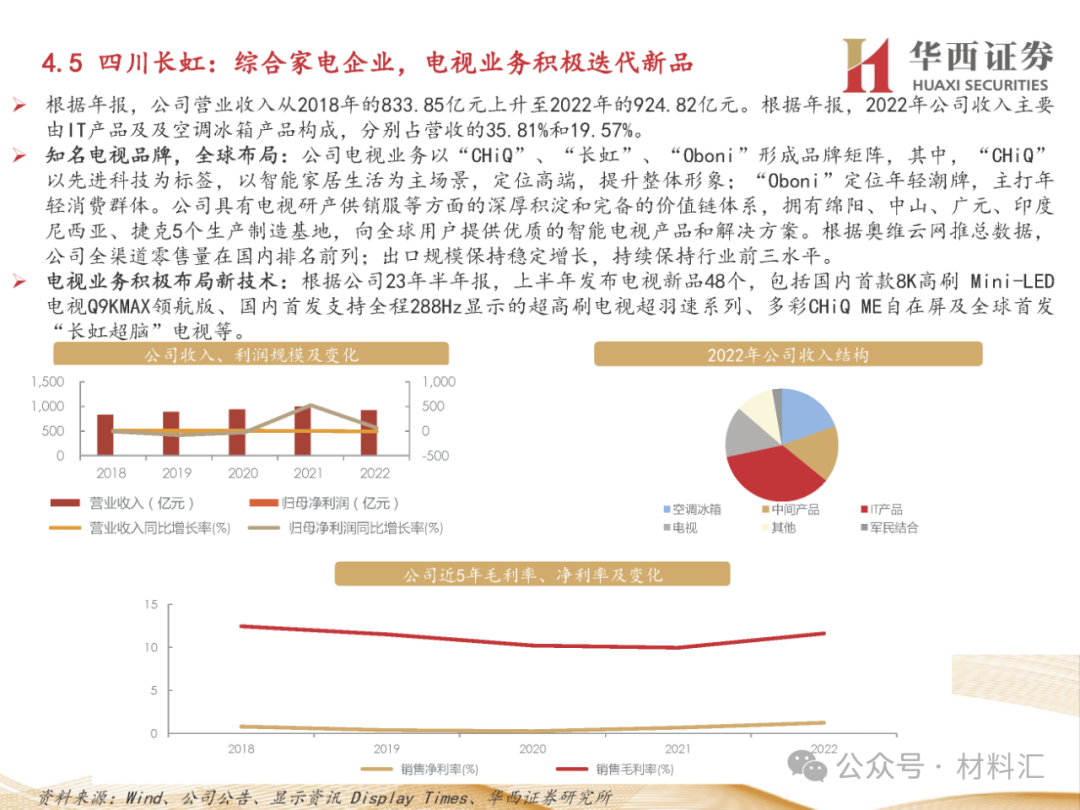 4.5 四川长虹：综合家电企业，电视业务积极迭代新品

华西证券
HUAXI SECURITIES

➢ 根据年报，公司营业收入从2018年的833.85亿元上升至2022年的924.82亿元。根据年报，2022年公司收入主要由IT产品及及空调冰箱产品构成，分别占营收的35.81%和19.57%。

➢ 知名电视品牌，全球布局：公司电视业务以“CHiQ”、“长虹”、“Oboni”形成品牌矩阵，其中，“CHiQ”以先进科技为标签，以智能家居生活为主场景，定位高端，提升整体形象；“Oboni”定位年轻潮牌，主打年轻消费群体。公司具有电视研产供销服等方面的深厚积淀和完备的价值链体系，拥有绵阳、中山、广元、印度尼西亚、捷克5个生产制造基地，向全球用户提供优质的智能电视产品和解决方案。根据奥维云网推总数据，公司全渠道零售量在国内排名前列；出口规模保持稳定增长，持续保持行业前三水平。

➢ 电视业务积极布局新技术：根据公司23年半年报，上半年发布电视新品48个，包括国内首款8K高刷 Mini-LED电视Q9KMAX领航版、国内首发支持全程288Hz显示的超高刷电视超羽速系列、多彩CHiQ ME自在屏及全球首发“长虹超脑”电视等。

公司收入、利润规模及变化

1,500
1,000
500
0
1,000
500
0
-500
2018 2019 2020 2021 2022

营业收入（亿元） 归母净利润（亿元）
营业收入同比增长率(%) 归母净利润同比增长率(%)

2022年公司收入结构

空调冰箱 中间产品 IT产品
电视 其他 军民结合

公司近5年毛利率、净利率及变化

15
10
5
0
2018 2019 2020 2021 2022

销售净利率(%) 销售毛利率(%)

公众号 · 材料汇

资料来源：Wind、公司公告、显示资讯 Display Times、华西证券研究所